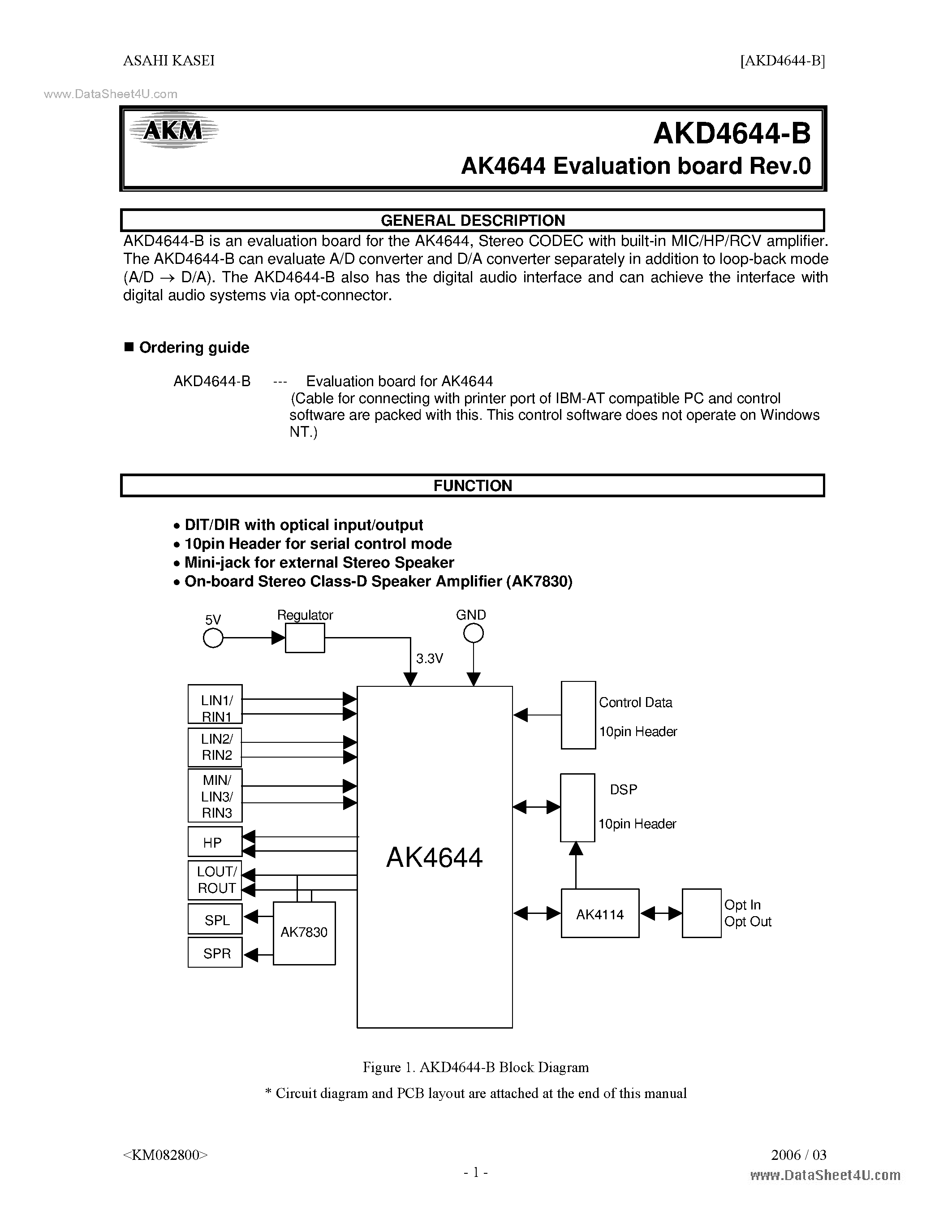 ASAHI KASEI [AKD4644-B]

www.DataSheet4U.com

AKM

AKD4644-B

AK4644 Evaluation board Rev.0

GENERAL DESCRIPTION

AKD4644-B is an evaluation board for the AK4644, Stereo CODEC with built-in MIC/HP/RCV amplifier. The AKD4644-B can evaluate A/D converter and D/A converter separately in addition to loop-back mode (A/D $\rightarrow$ D/A). The AKD4644-B also has the digital audio interface and can achieve the interface with digital audio systems via opt-connector.

■ Ordering guide

AKD4644-B --- Evaluation board for AK4644
(Cable for connecting with printer port of IBM-AT compatible PC and control software are packed with this. This control software does not operate on Windows NT.)

FUNCTION

• DIT/DIR with optical input/output
• 10pin Header for serial control mode
• Mini-jack for external Stereo Speaker
• On-board Stereo Class-D Speaker Amplifier (AK7830)

5V
Regulator
GND
3.3V
LIN1/
RIN1
LIN2/
RIN2
MIN/
LIN3/
RIN3
HP
LOUT/
ROUT
SPL
SPR
AK7830
AK4644
Control Data
10pin Header
DSP
10pin Header
AK4114
Opt In
Opt Out

Figure 1. AKD4644-B Block Diagram

* Circuit diagram and PCB layout are attached at the end of this manual

<KM082800> 2006 / 03

- 1 -

www.DataSheet4U.com